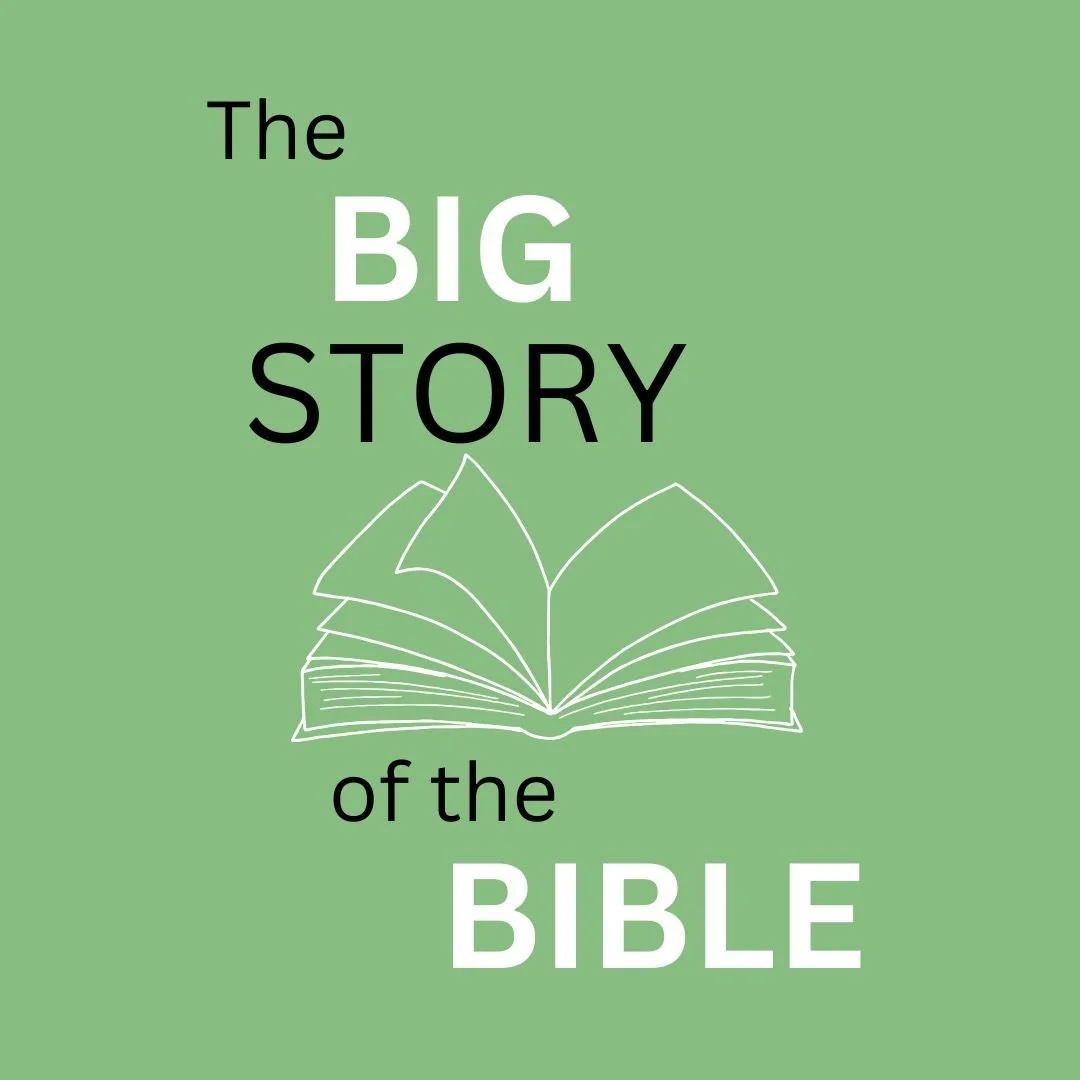 The
BIG
STORY
of the
BIBLE